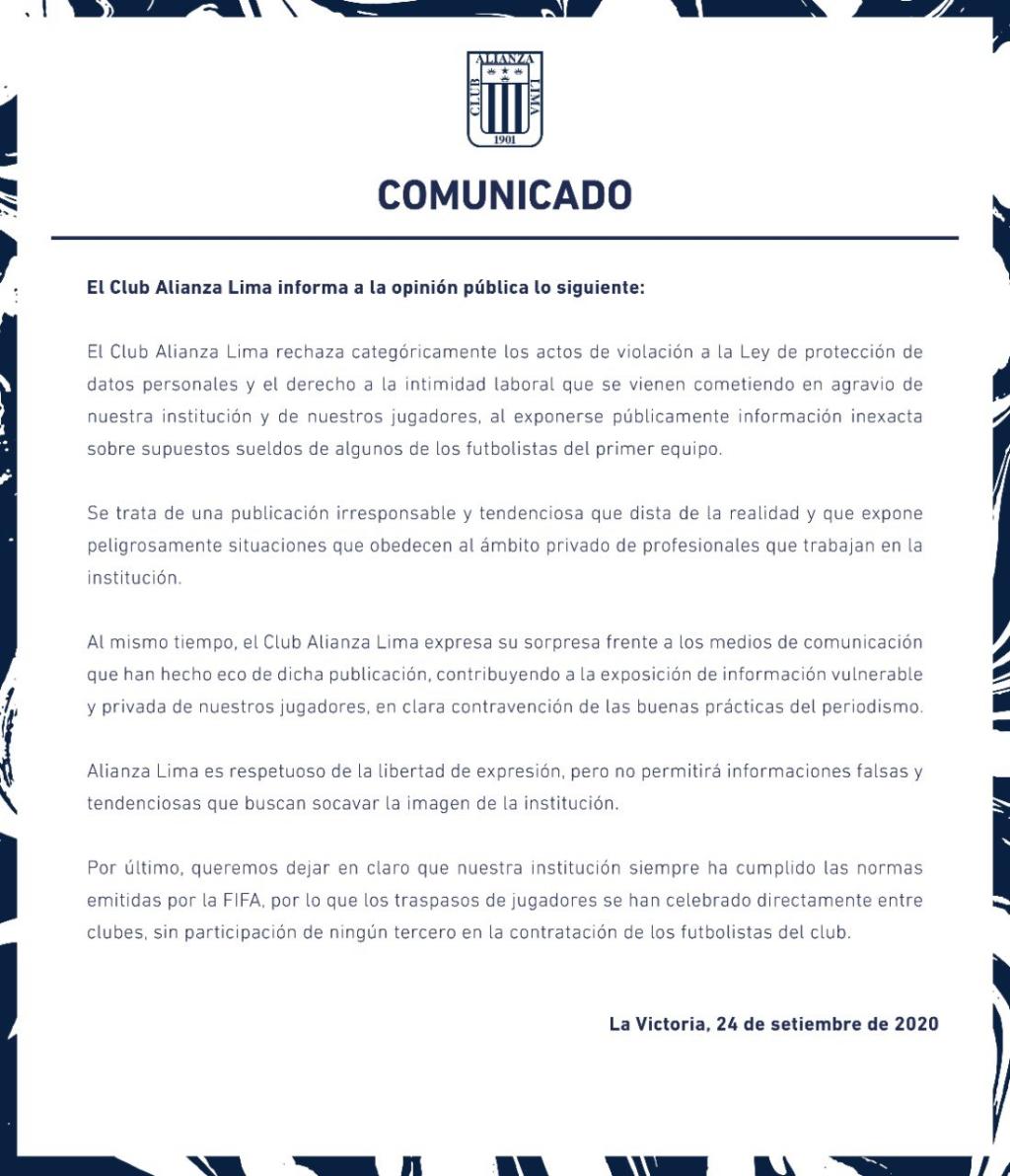 ALIANZA CLUB LIMA 1901

COMUNICADO

El Club Alianza Lima informa a la opinión pública lo siguiente:

El Club Alianza Lima rechaza categóricamente los actos de violación a la Ley de protección de datos personales y el derecho a la intimidad laboral que se vienen cometiendo en agravio de nuestra institución y de nuestros jugadores, al exponerse públicamente información inexacta sobre supuestos sueldos de algunos de los futbolistas del primer equipo.

Se trata de una publicación irresponsable y tendenciosa que dista de la realidad y que expone peligrosamente situaciones que obedecen al ámbito privado de profesionales que trabajan en la institución.

Al mismo tiempo, el Club Alianza Lima expresa su sorpresa frente a los medios de comunicación que han hecho eco de dicha publicación, contribuyendo a la exposición de información vulnerable y privada de nuestros jugadores, en clara contravención de las buenas prácticas del periodismo.

Alianza Lima es respetuoso de la libertad de expresión, pero no permitirá informaciones falsas y tendenciosas que buscan socavar la imagen de la institución.

Por último, queremos dejar en claro que nuestra institución siempre ha cumplido las normas emitidas por la FIFA, por lo que los traspasos de jugadores se han celebrado directamente entre clubes, sin participación de ningún tercero en la contratación de los futbolistas del club.

La Victoria, 24 de setiembre de 2020